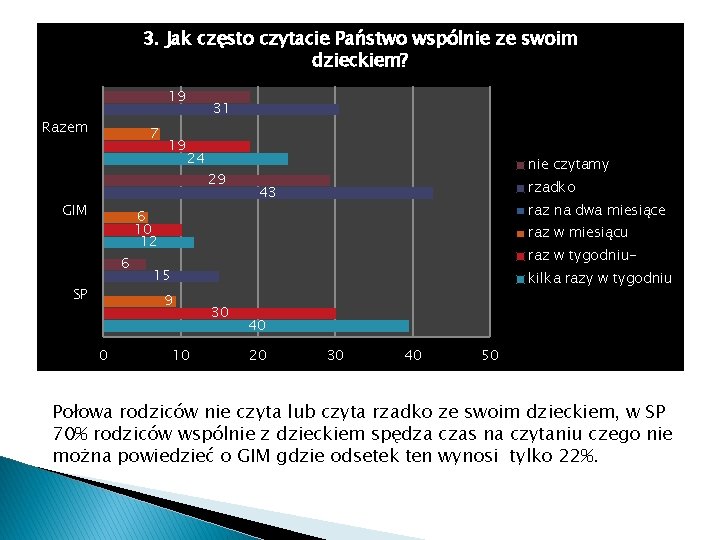 3. Jak często czytacie Państwo wspólnie ze swoim dzieckiem?

Razem
19
31
7
19
24

GIM
29
43
6
10
12

SP
6
15
9
30
40

0 10 20 30 40 50

nie czytamy
rzadko
raz na dwa miesiące
raz w miesiącu
raz w tygodniu-
kilka razy w tygodniu

Połowa rodziców nie czyta lub czyta rzadko ze swoim dzieckiem, w SP 70% rodziców wspólnie z dzieckiem spędza czas na czytaniu czego nie można powiedzieć o GIM gdzie odsetek ten wynosi tylko 22%.